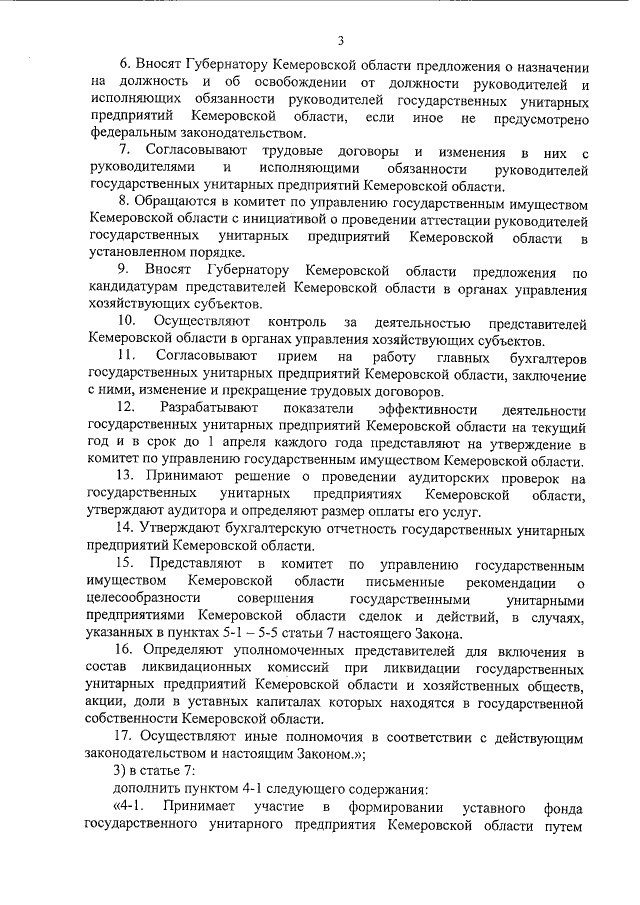 3

6. Вносят Губернатору Кемеровской области предложения о назначении на должность и об освобождении от должности руководителей и исполняющих обязанности руководителей государственных унитарных предприятий Кемеровской области, если иное не предусмотрено федеральным законодательством.

7. Согласовывают трудовые договоры и изменения в них с руководителями и исполняющими обязанности руководителей государственных унитарных предприятий Кемеровской области.

8. Обращаются в комитет по управлению государственным имуществом Кемеровской области с инициативой о проведении аттестации руководителей государственных унитарных предприятий Кемеровской области в установленном порядке.

9. Вносят Губернатору Кемеровской области предложения по кандидатурам представителей Кемеровской области в органах управления хозяйствующих субъектов.

10. Осуществляют контроль за деятельностью представителей Кемеровской области в органах управления хозяйствующих субъектов.

11. Согласовывают прием на работу главных бухгалтеров государственных унитарных предприятий Кемеровской области, заключение с ними, изменение и прекращение трудовых договоров.

12. Разрабатывают показатели эффективности деятельности государственных унитарных предприятий Кемеровской области на текущий год и в срок до 1 апреля каждого года представляют на утверждение в комитет по управлению государственным имуществом Кемеровской области.

13. Принимают решение о проведении аудиторских проверок на государственных унитарных предприятиях Кемеровской области, утверждают аудитора и определяют размер оплаты его услуг.

14. Утверждают бухгалтерскую отчетность государственных унитарных предприятий Кемеровской области.

15. Представляют в комитет по управлению государственным имуществом Кемеровской области письменные рекомендации о целесообразности совершения государственными унитарными предприятиями Кемеровской области сделок и действий, в случаях, указанных в пунктах 5-1 – 5-5 статьи 7 настоящего Закона.

16. Определяют уполномоченных представителей для включения в состав ликвидационных комиссий при ликвидации государственных унитарных предприятий Кемеровской области и хозяйственных обществ, акции, доли в уставных капиталах которых находятся в государственной собственности Кемеровской области.

17. Осуществляют иные полномочия в соответствии с действующим законодательством и настоящим Законом.»;

3) в статье 7:

дополнить пунктом 4-1 следующего содержания:

«4-1. Принимает участие в формировании уставного фонда государственного унитарного предприятия Кемеровской области путем